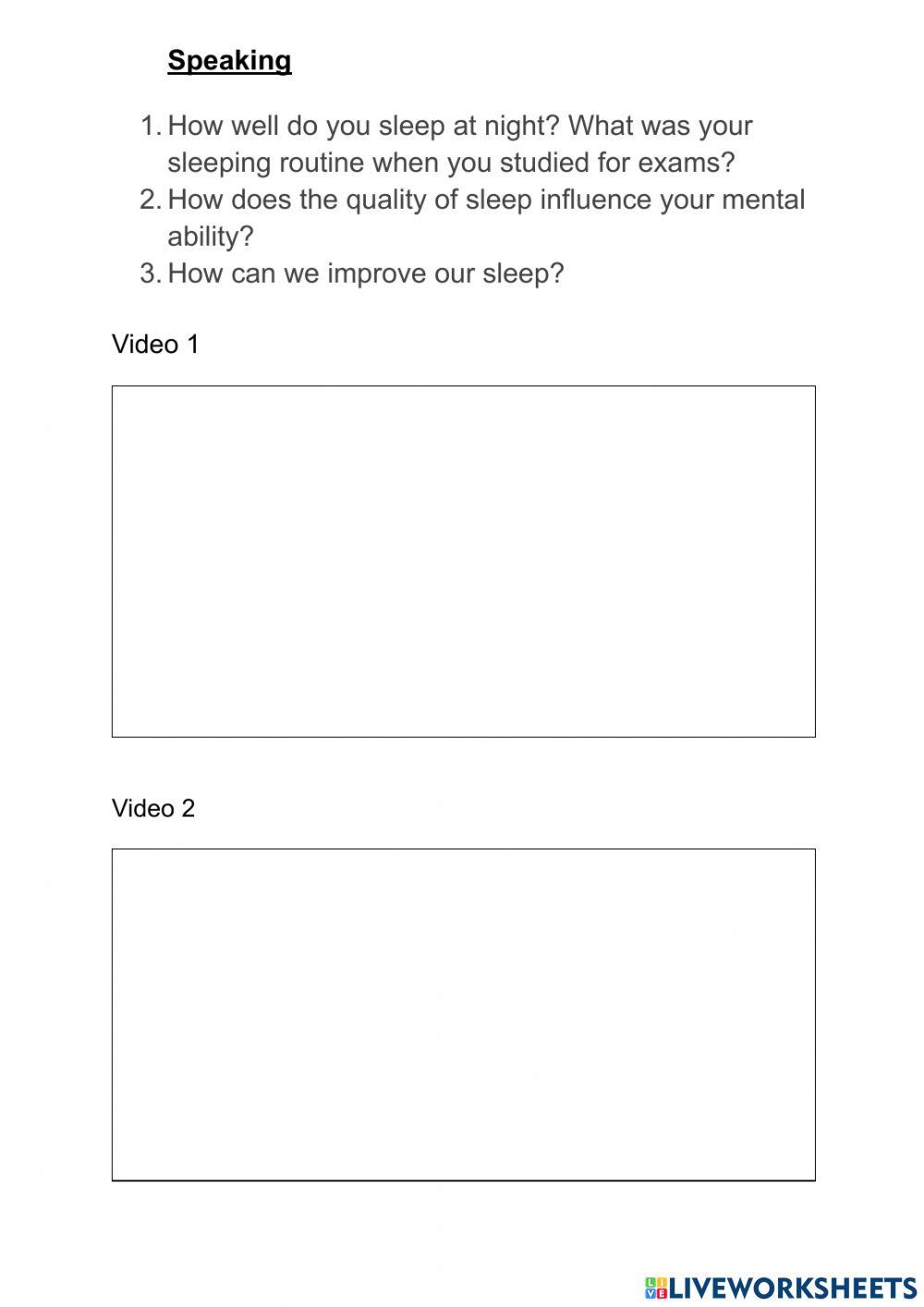 Speaking

1. How well do you sleep at night? What was your sleeping routine when you studied for exams?
2. How does the quality of sleep influence your mental ability?
3. How can we improve our sleep?

Video 1

Video 2

LIVEWORKSHEETS